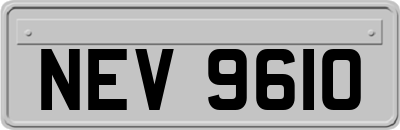 NEV 9610